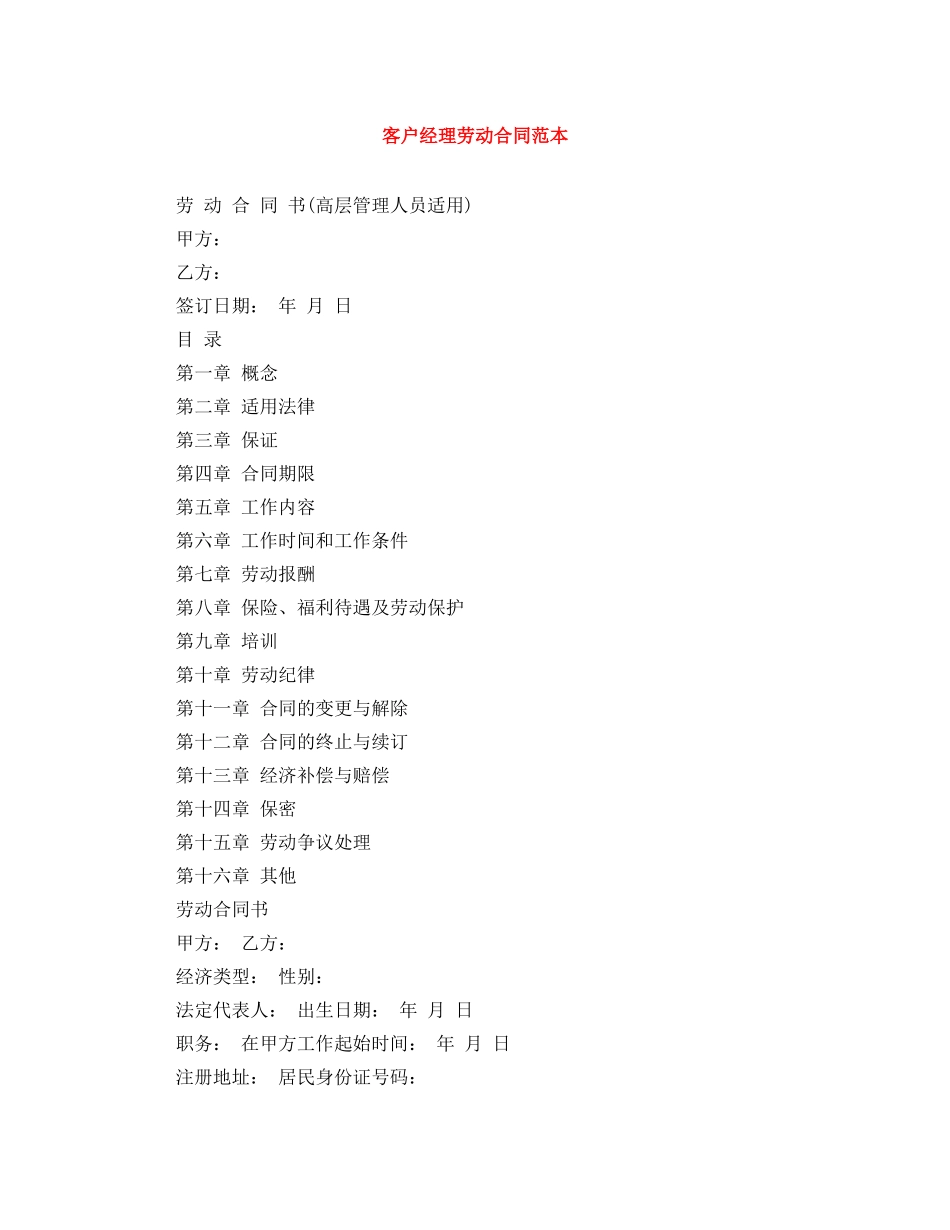 客户经理劳动合同范本

劳 动 合 同 书(高层管理人员适用)

甲方：

乙方：

签订日期：　年　月　日

目 录

第一章 概念

第二章 适用法律

第三章 保证

第四章 合同期限

第五章 工作内容

第六章 工作时间和工作条件

第七章 劳动报酬

第八章 保险、福利待遇及劳动保护

第九章 培训

第十章 劳动纪律

第十一章 合同的变更与解除

第十二章 合同的终止与续订

第十三章 经济补偿与赔偿

第十四章 保密

第十五章 劳动争议处理

第十六章 其他

劳动合同书

甲方：　乙方：

经济类型：　性别：

法定代表人：　出生日期：　年　月　日

职务：　在甲方工作起始时间：　年　月　日

注册地址：　居民身份证号码：